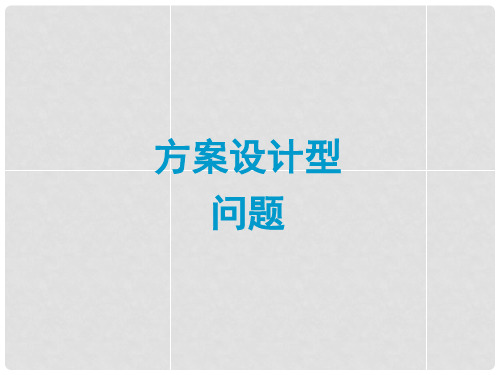 方案设计型
问题